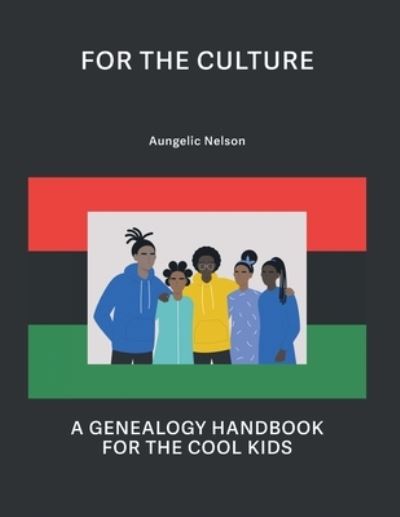 FOR THE CULTURE

Aungelic Nelson

A GENEALOGY HANDBOOK FOR THE COOL KIDS